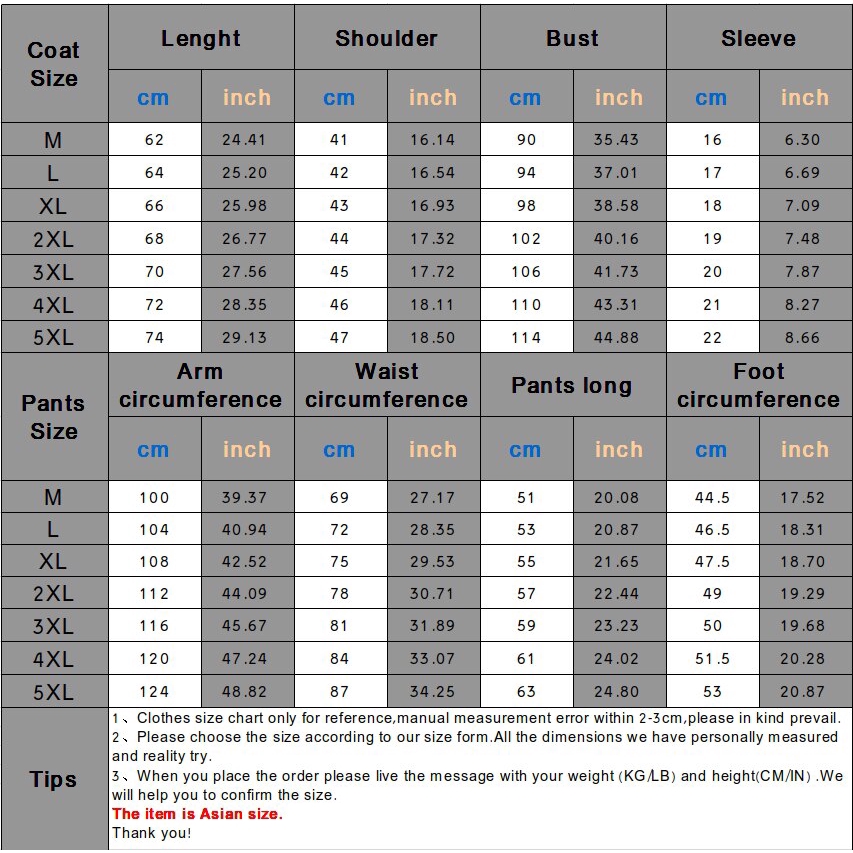 | Coat Size | Lenght cm | Lenght inch | Shoulder cm | Shoulder inch | Bust cm | Bust inch | Sleeve cm | Sleeve inch |
|---|---|---|---|---|---|---|---|---|
| M | 62 | 24.41 | 41 | 16.14 | 90 | 35.43 | 16 | 6.30 |
| L | 64 | 25.20 | 42 | 16.54 | 94 | 37.01 | 17 | 6.69 |
| XL | 66 | 25.98 | 43 | 16.93 | 98 | 38.58 | 18 | 7.09 |
| 2XL | 68 | 26.77 | 44 | 17.32 | 102 | 40.16 | 19 | 7.48 |
| 3XL | 70 | 27.56 | 45 | 17.72 | 106 | 41.73 | 20 | 7.87 |
| 4XL | 72 | 28.35 | 46 | 18.11 | 110 | 43.31 | 21 | 8.27 |
| 5XL | 74 | 29.13 | 47 | 18.50 | 114 | 44.88 | 22 | 8.66 |

| Pants Size | Arm circumference cm | Arm circumference inch | Waist circumference cm | Waist circumference inch | Pants long cm | Pants long inch | Foot circumference cm | Foot circumference inch |
|---|---|---|---|---|---|---|---|---|
| M | 100 | 39.37 | 69 | 27.17 | 51 | 20.08 | 44.5 | 17.52 |
| L | 104 | 40.94 | 72 | 28.35 | 53 | 20.87 | 46.5 | 18.31 |
| XL | 108 | 42.52 | 75 | 29.53 | 55 | 21.65 | 47.5 | 18.70 |
| 2XL | 112 | 44.09 | 78 | 30.71 | 57 | 22.44 | 49 | 19.29 |
| 3XL | 116 | 45.67 | 81 | 31.89 | 59 | 23.23 | 50 | 19.68 |
| 4XL | 120 | 47.24 | 84 | 33.07 | 61 | 24.02 | 51.5 | 20.28 |
| 5XL | 124 | 48.82 | 87 | 34.25 | 63 | 24.80 | 53 | 20.87 |

Tips

1、Clothes size chart only for reference,manual measurement error within 2-3cm,please in kind prevail.
2、Please choose the size according to our size form.All the dimensions we have personally measured and reality try.
3、When you place the order please live the message with your weight (KG/LB) and height(CM/IN) .We will help you to confirm the size.
The item is Asian size.
Thank you!